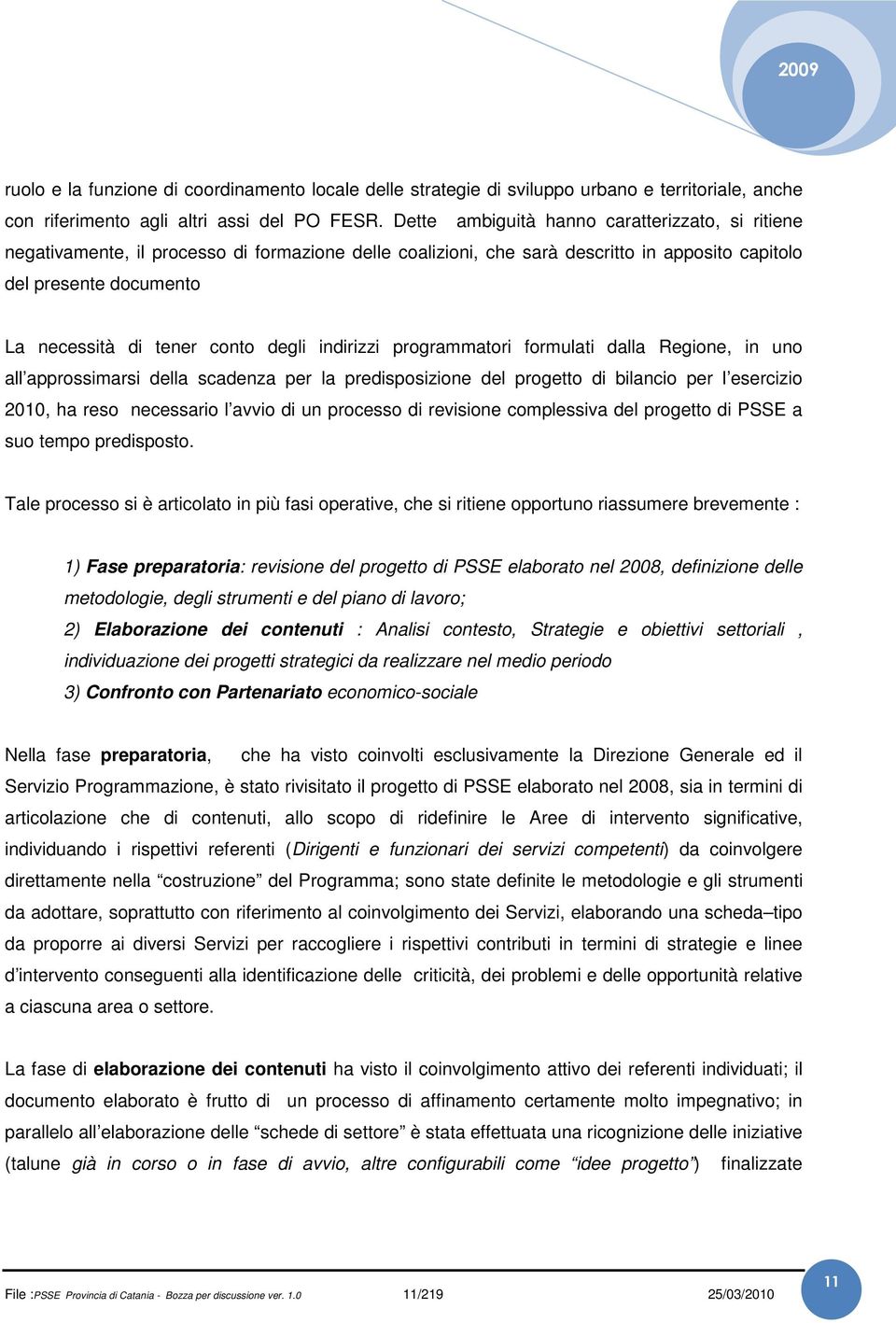 2009

ruolo e la funzione di coordinamento locale delle strategie di sviluppo urbano e territoriale, anche con riferimento agli altri assi del PO FESR. Dette ambiguità hanno caratterizzato, si ritiene negativamente, il processo di formazione delle coalizioni, che sarà descritto in apposito capitolo del presente documento

La necessità di tener conto degli indirizzi programmatori formulati dalla Regione, in uno all'approssimarsi della scadenza per la predisposizione del progetto di bilancio per l'esercizio 2010, ha reso necessario l'avvio di un processo di revisione complessiva del progetto di PSSE a suo tempo predisposto.

Tale processo si è articolato in più fasi operative, che si ritiene opportuno riassumere brevemente :

1) Fase preparatoria: revisione del progetto di PSSE elaborato nel 2008, definizione delle metodologie, degli strumenti e del piano di lavoro;

2) Elaborazione dei contenuti : Analisi contesto, Strategie e obiettivi settoriali , individuazione dei progetti strategici da realizzare nel medio periodo

3) Confronto con Partenariato economico-sociale

Nella fase preparatoria, che ha visto coinvolti esclusivamente la Direzione Generale ed il Servizio Programmazione, è stato rivisitato il progetto di PSSE elaborato nel 2008, sia in termini di articolazione che di contenuti, allo scopo di ridefinire le Aree di intervento significative, individuando i rispettivi referenti (Dirigenti e funzionari dei servizi competenti) da coinvolgere direttamente nella "costruzione" del Programma; sono state definite le metodologie e gli strumenti da adottare, soprattutto con riferimento al coinvolgimento dei Servizi, elaborando una scheda–tipo da proporre ai diversi Servizi per raccogliere i rispettivi contributi in termini di strategie e linee d'intervento conseguenti alla identificazione delle criticità, dei problemi e delle opportunità relative a ciascuna area o settore.

La fase di elaborazione dei contenuti ha visto il coinvolgimento attivo dei referenti individuati; il documento elaborato è frutto di un processo di affinamento certamente molto impegnativo; in parallelo all'elaborazione delle "schede di settore" è stata effettuata una ricognizione delle iniziative (talune già in corso o in fase di avvio, altre configurabili come "idee progetto") finalizzate

File :PSSE Provincia di Catania - Bozza per discussione ver. 1.0 11/219 25/03/2010 11